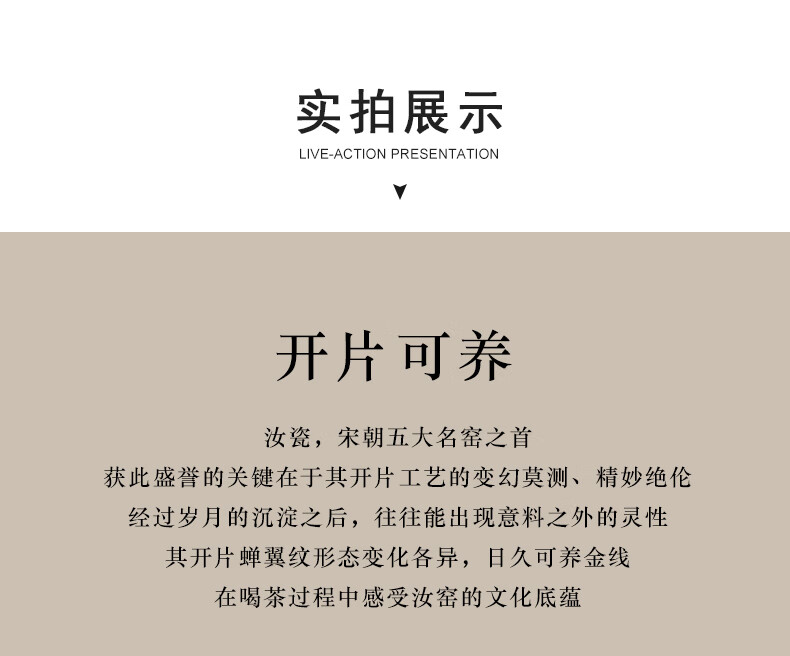 实拍展示
LIVE-ACTION PRESENTATION

开片可养

汝瓷，宋朝五大名窑之首
获此盛誉的关键在于其开片工艺的变幻莫测、精妙绝伦
经过岁月的沉淀之后，往往能出现意料之外的灵性
其开片蝉翼纹形态变化各异，日久可养金线
在喝茶过程中感受汝窑的文化底蕴